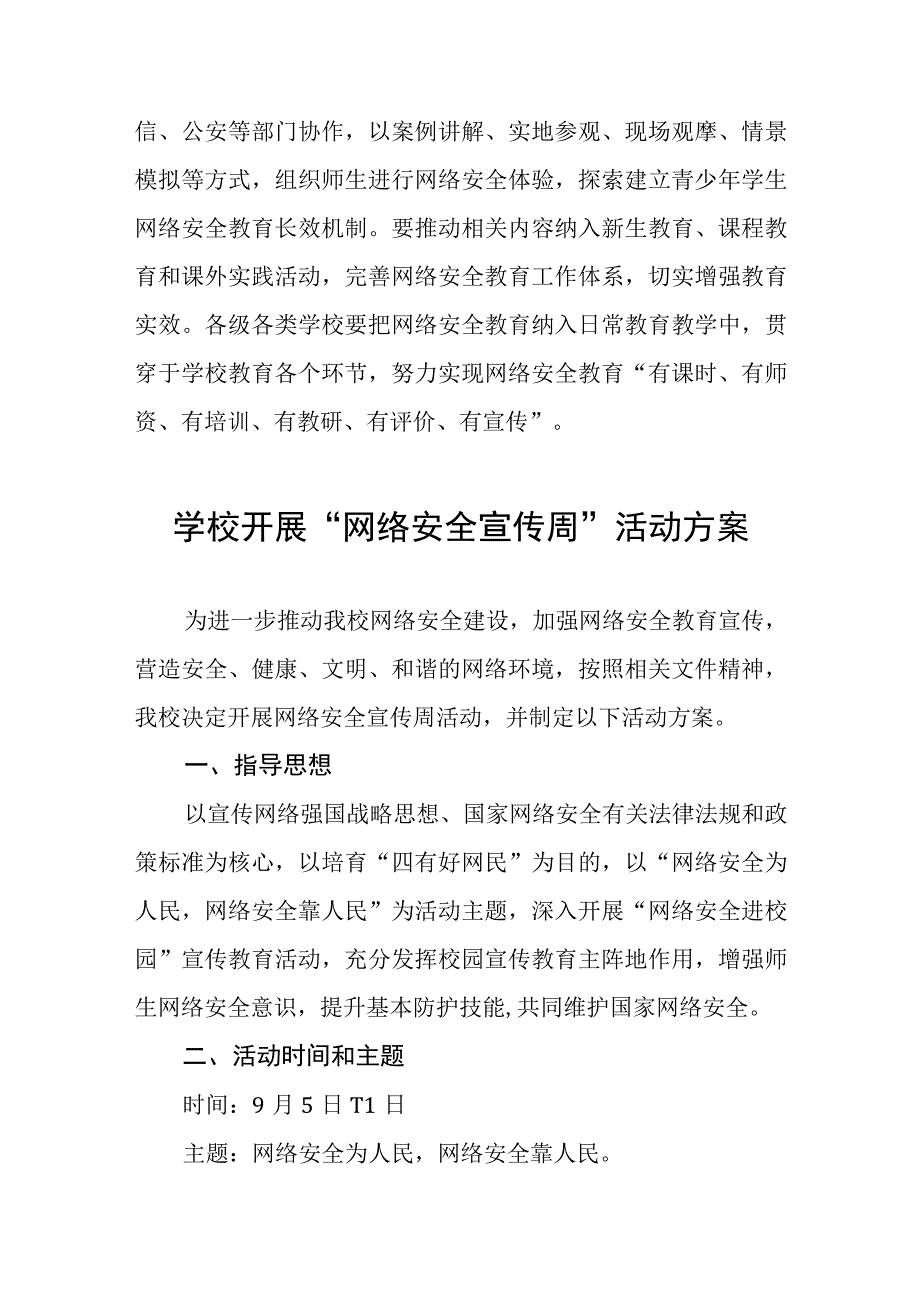 信、公安等部门协作，以案例讲解、实地参观、现场观摩、情景模拟等方式，组织师生进行网络安全体验，探索建立青少年学生网络安全教育长效机制。要推动相关内容纳入新生教育、课程教育和课外实践活动，完善网络安全教育工作体系，切实增强教育实效。各级各类学校要把网络安全教育纳入日常教育教学中，贯穿于学校教育各个环节，努力实现网络安全教育“有课时、有师资、有培训、有教研、有评价、有宣传”。

学校开展“网络安全宣传周”活动方案

为进一步推动我校网络安全建设，加强网络安全教育宣传，营造安全、健康、文明、和谐的网络环境，按照相关文件精神，我校决定开展网络安全宣传周活动，并制定以下活动方案。

一、指导思想

以宣传网络强国战略思想、国家网络安全有关法律法规和政策标准为核心，以培育“四有好网民”为目的，以“网络安全为人民，网络安全靠人民”为活动主题，深入开展“网络安全进校园”宣传教育活动，充分发挥校园宣传教育主阵地作用，增强师生网络安全意识，提升基本防护技能,共同维护国家网络安全。

二、活动时间和主题

时间：9月5日T1日

主题：网络安全为人民，网络安全靠人民。